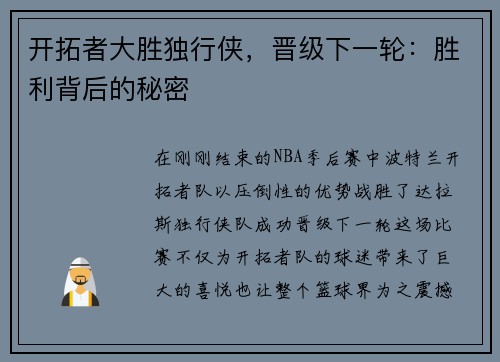 开拓者大胜独行侠，晋级下一轮：胜利背后的秘密

在刚刚结束的NBA季后赛中波特兰开拓者队以压倒性的优势战胜了达拉斯独行侠队成功晋级下一轮这场比赛不仅为开拓者队的球迷带来了巨大的喜悦也让整个篮球界为之震撼